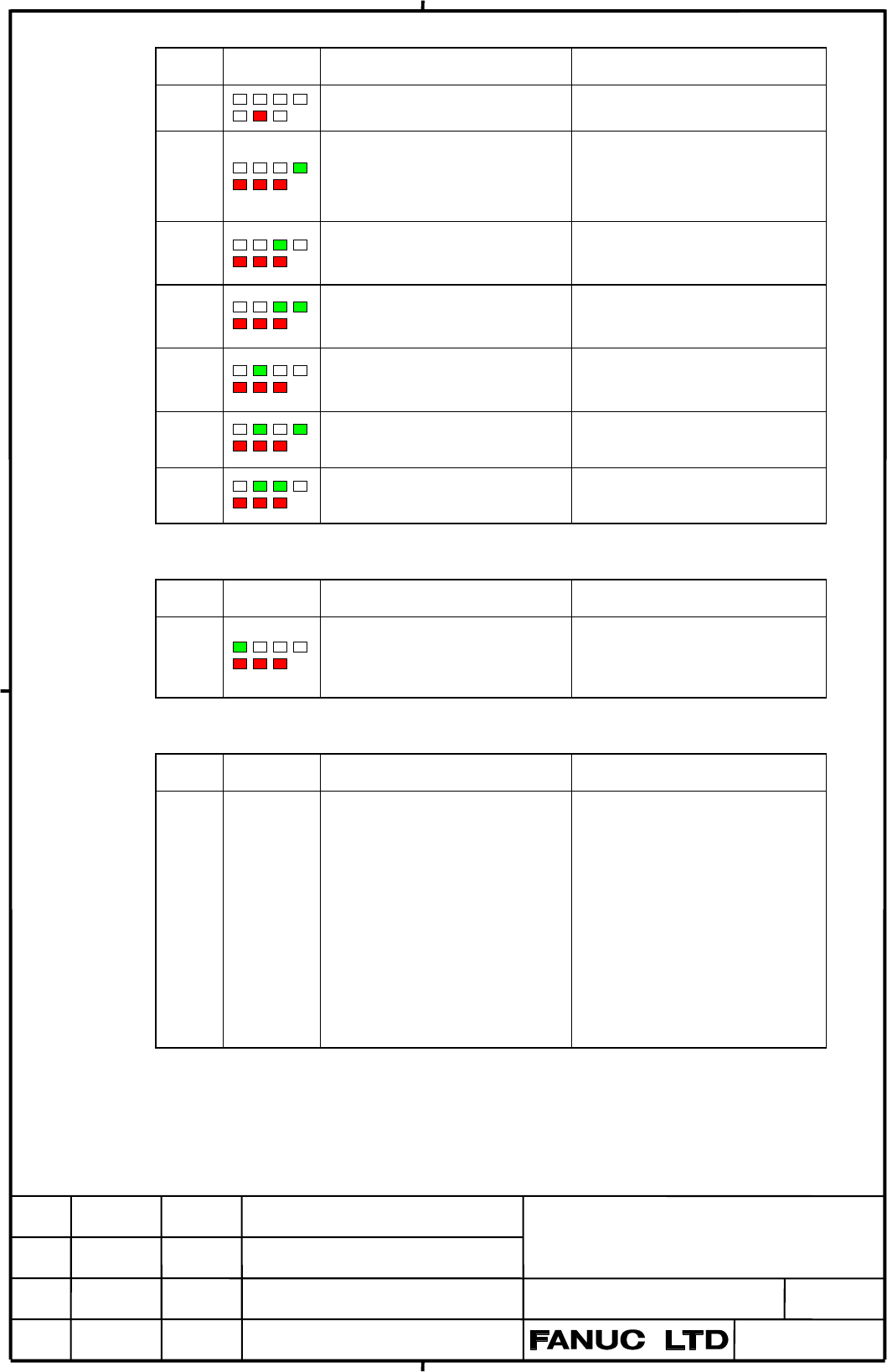 FANUC LTD